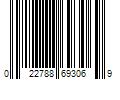 0 22788 69306 9